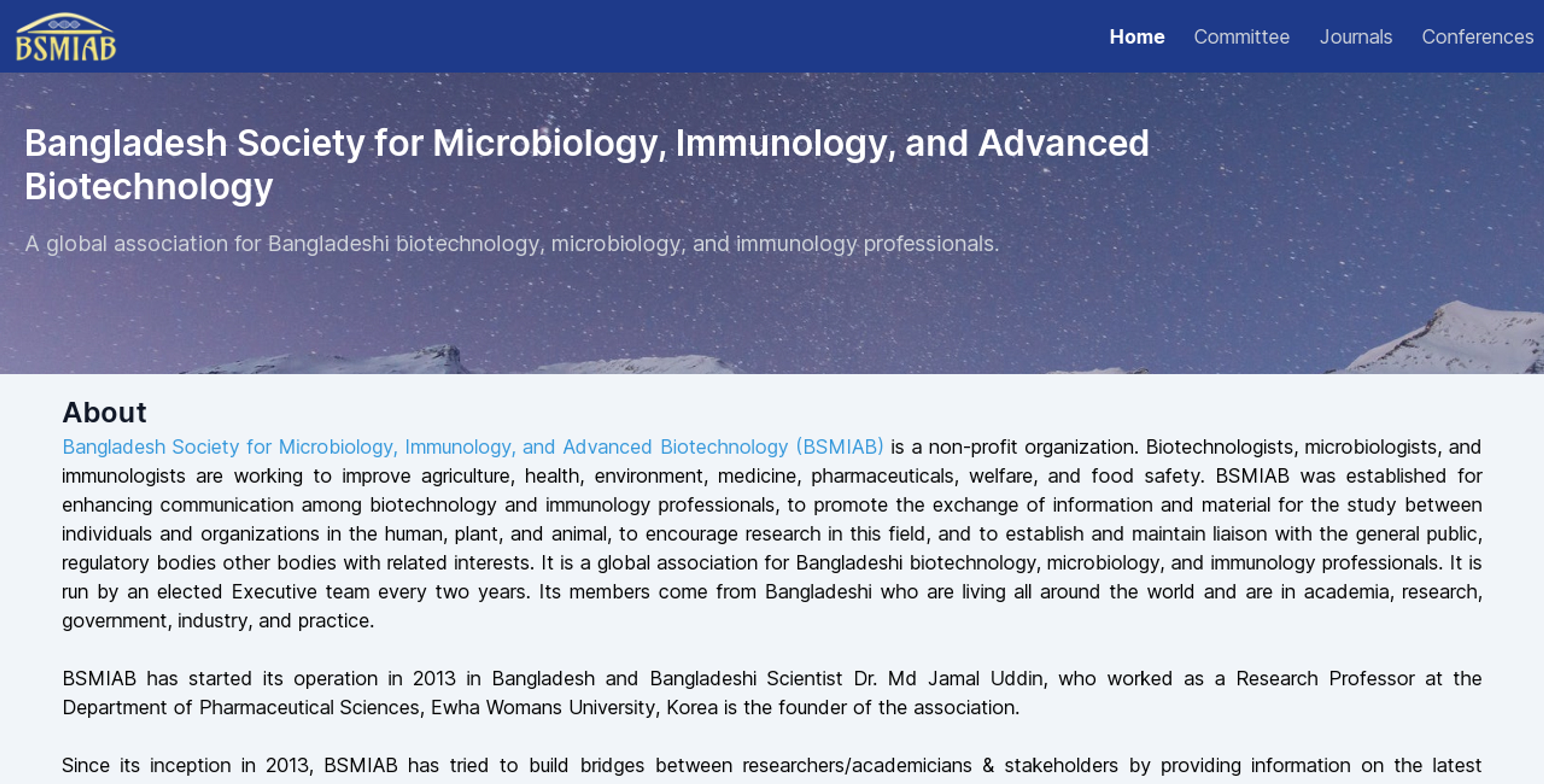 BSMIAB

Home Committee Journals Conferences

Bangladesh Society for Microbiology, Immunology, and Advanced Biotechnology

A global association for Bangladeshi biotechnology, microbiology, and immunology professionals.

About

Bangladesh Society for Microbiology, Immunology, and Advanced Biotechnology (BSMIAB) is a non-profit organization. Biotechnologists, microbiologists, and immunologists are working to improve agriculture, health, environment, medicine, pharmaceuticals, welfare, and food safety. BSMIAB was established for enhancing communication among biotechnology and immunology professionals, to promote the exchange of information and material for the study between individuals and organizations in the human, plant, and animal, to encourage research in this field, and to establish and maintain liaison with the general public, regulatory bodies other bodies with related interests. It is a global association for Bangladeshi biotechnology, microbiology, and immunology professionals. It is run by an elected Executive team every two years. Its members come from Bangladeshi who are living all around the world and are in academia, research, government, industry, and practice.

BSMIAB has started its operation in 2013 in Bangladesh and Bangladeshi Scientist Dr. Md Jamal Uddin, who worked as a Research Professor at the Department of Pharmaceutical Sciences, Ewha Womans University, Korea is the founder of the association.

Since its inception in 2013, BSMIAB has tried to build bridges between researchers/academicians & stakeholders by providing information on the latest